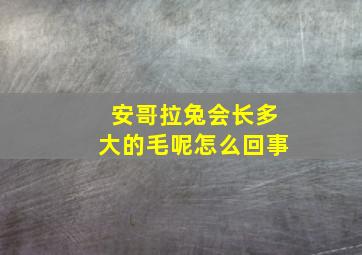 安哥拉兔会长多大的毛呢怎么回事